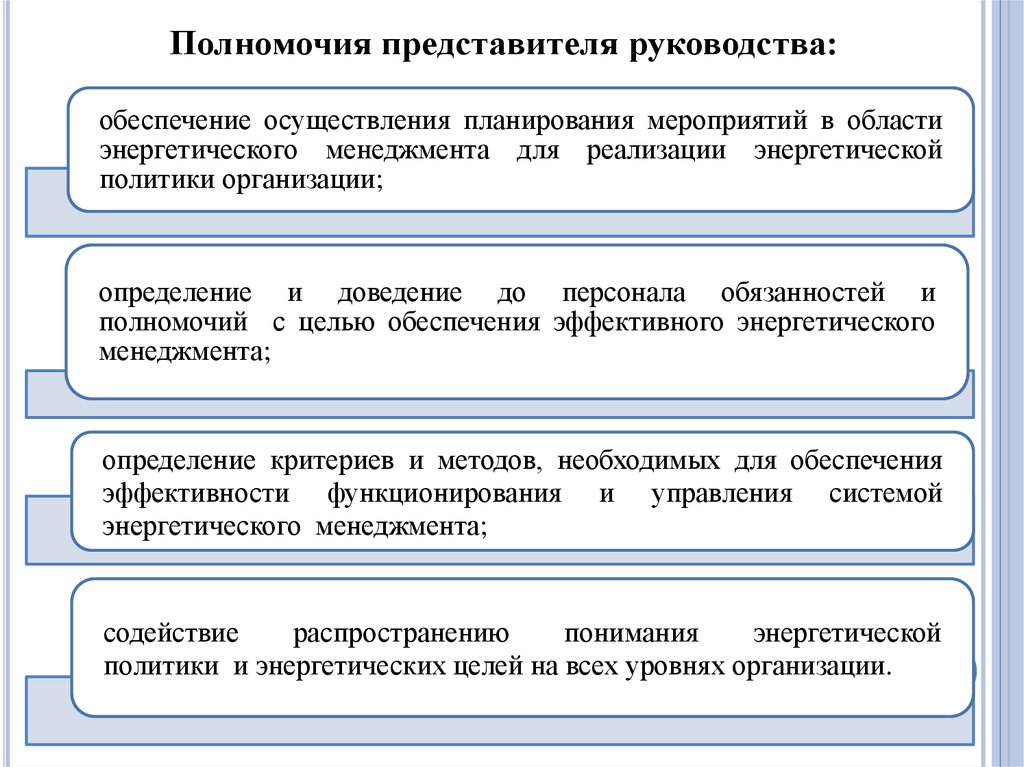 Полномочия представителя руководства:

обеспечение осуществления планирования мероприятий в области энергетического менеджмента для реализации энергетической политики организации;

определение и доведение до персонала обязанностей и полномочий с целью обеспечения эффективного энергетического менеджмента;

определение критериев и методов, необходимых для обеспечения эффективности функционирования и управления системой энергетического менеджмента;

содействие распространению понимания энергетической политики и энергетических целей на всех уровнях организации.